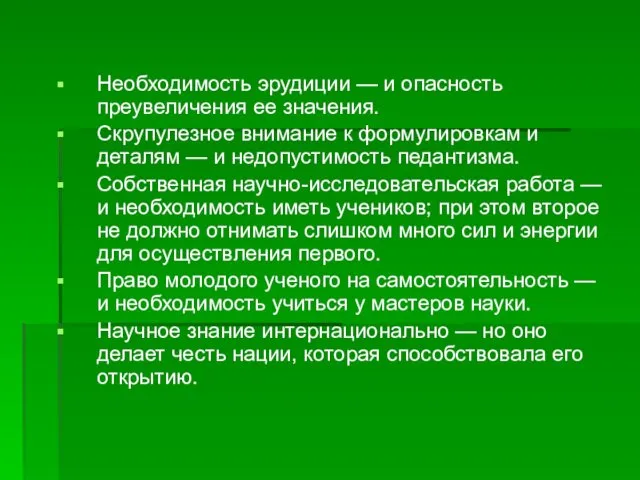 Необходимость эрудиции — и опасность преувеличения ее значения.

Скрупулезное внимание к формулировкам и деталям — и недопустимость педантизма.

Собственная научно-исследовательская работа — и необходимость иметь учеников; при этом второе не должно отнимать слишком много сил и энергии для осуществления первого.

Право молодого ученого на самостоятельность — и необходимость учиться у мастеров науки.

Научное знание интернационально — но оно делает честь нации, которая способствовала его открытию.